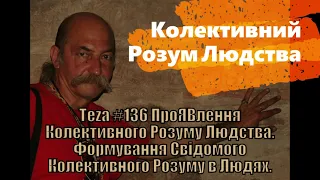 Колективний Розум Людства

Teza #136 ПроЯВлення Колективного Розуму Людства. Формування Свідомого Колективного Розуму в Людях.